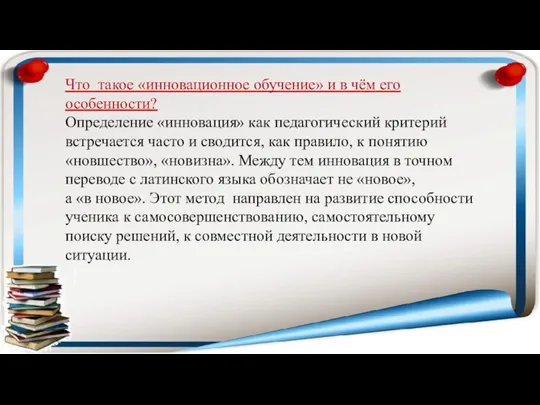 Что такое «инновационное обучение» и в чём его особенности?

Определение «инновация» как педагогический критерий встречается часто и сводится, как правило, к понятию «новшество», «новизна». Между тем инновация в точном переводе с латинского языка обозначает не «новое», а «в новое». Этот метод направлен на развитие способности ученика к самосовершенствованию, самостоятельному поиску решений, к совместной деятельности в новой ситуации.